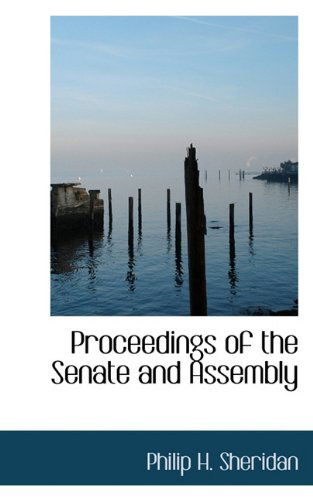 Proceedings of the Senate and Assembly

Philip H. Sheridan